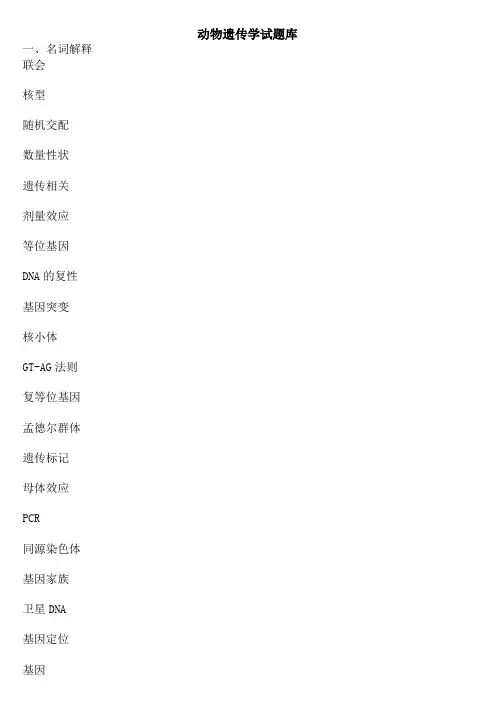 动物遗传学试题库

一、名词解释

联会

核型

随机交配

数量性状

遗传相关

剂量效应

等位基因

DNA的复性

基因突变

核小体

GT-AG法则

复等位基因

孟德尔群体

遗传标记

母体效应

PCR

同源染色体

基因家族

卫星DNA

基因定位

基因